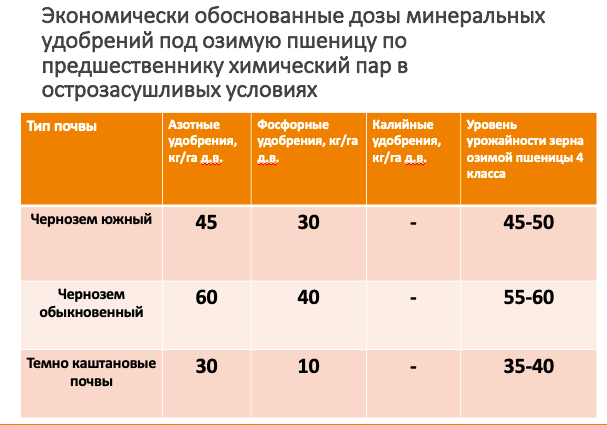 Экономически обоснованные дозы минеральных удобрений под озимую пшеницу по предшественнику химический пар в острозасушливых условиях

| Тип почвы | Азотные удобрения, кг/га д.в. | Фосфорные удобрения, кг/га д.в. | Калийные удобрения, кг/га д.в. | Уровень урожайности зерна озимой пшеницы 4 класса |
|---|---|---|---|---|
| Чернозем южный | 45 | 30 | - | 45-50 |
| Чернозем обыкновенный | 60 | 40 | - | 55-60 |
| Темно каштановые почвы | 30 | 10 | - | 35-40 |